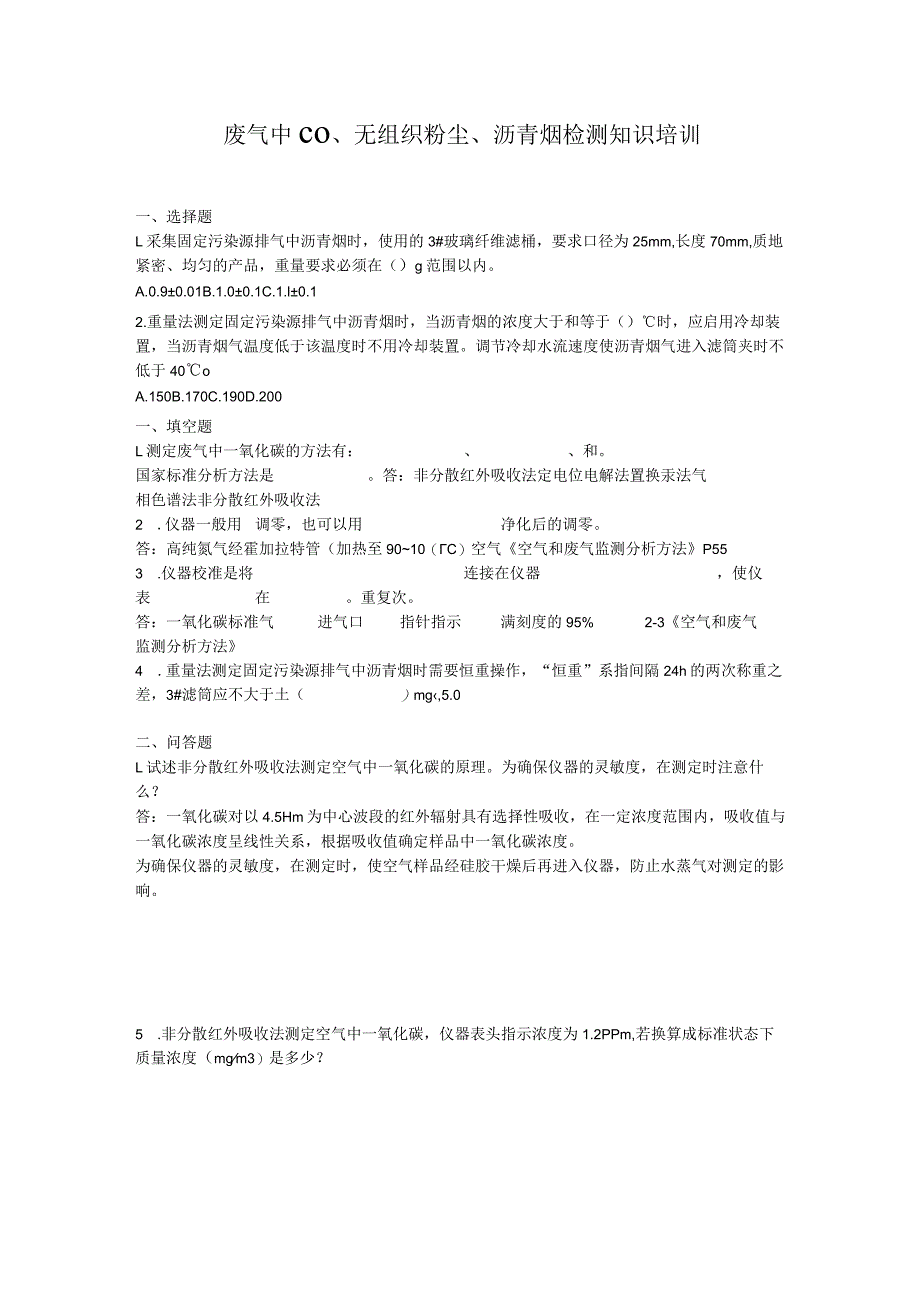 废气中CO、无组织粉尘、沥青烟检测知识培训

一、选择题

L采集固定污染源排气中沥青烟时，使用的3#玻璃纤维滤桶，要求口径为25mm,长度70mm,质地紧密、均匀的产品，重量要求必须在（）g范围以内。

A.0.9±0.01B.1.0±0.1C.1.l±0.1

2.重量法测定固定污染源排气中沥青烟时，当沥青烟的浓度大于和等于（）℃时，应启用冷却装置，当沥青烟气温度低于该温度时不用冷却装置。调节冷却水流速度使沥青烟气进入滤筒夹时不低于40℃o

A.150B.170C.190D.200

一、填空题

L测定废气中一氧化碳的方法有： 、 、和。

国家标准分析方法是 。答：非分散红外吸收法定电位电解法置换汞法气相色谱法非分散红外吸收法

2 .仪器一般用 调零，也可以用 净化后的调零。

答：高纯氮气经霍加拉特管（加热至90~10（ΓC）空气《空气和废气监测分析方法》P55

3 .仪器校准是将 连接在仪器 ，使仪表 在 。重复次。

答：一氧化碳标准气 进气口 指针指示 满刻度的95% 2-3《空气和废气监测分析方法》

4 .重量法测定固定污染源排气中沥青烟时需要恒重操作，“恒重”系指间隔24h的两次称重之差，3#滤筒应不大于土（ ）mg‹,5.0

二、问答题

L试述非分散红外吸收法测定空气中一氧化碳的原理。为确保仪器的灵敏度，在测定时注意什么？

答：一氧化碳对以4.5Hm为中心波段的红外辐射具有选择性吸收，在一定浓度范围内，吸收值与一氧化碳浓度呈线性关系，根据吸收值确定样品中一氧化碳浓度。

为确保仪器的灵敏度，在测定时，使空气样品经硅胶干燥后再进入仪器，防止水蒸气对测定的影响。

5 .非分散红外吸收法测定空气中一氧化碳，仪器表头指示浓度为1.2PPm,若换算成标准状态下质量浓度（mg∕m3）是多少？